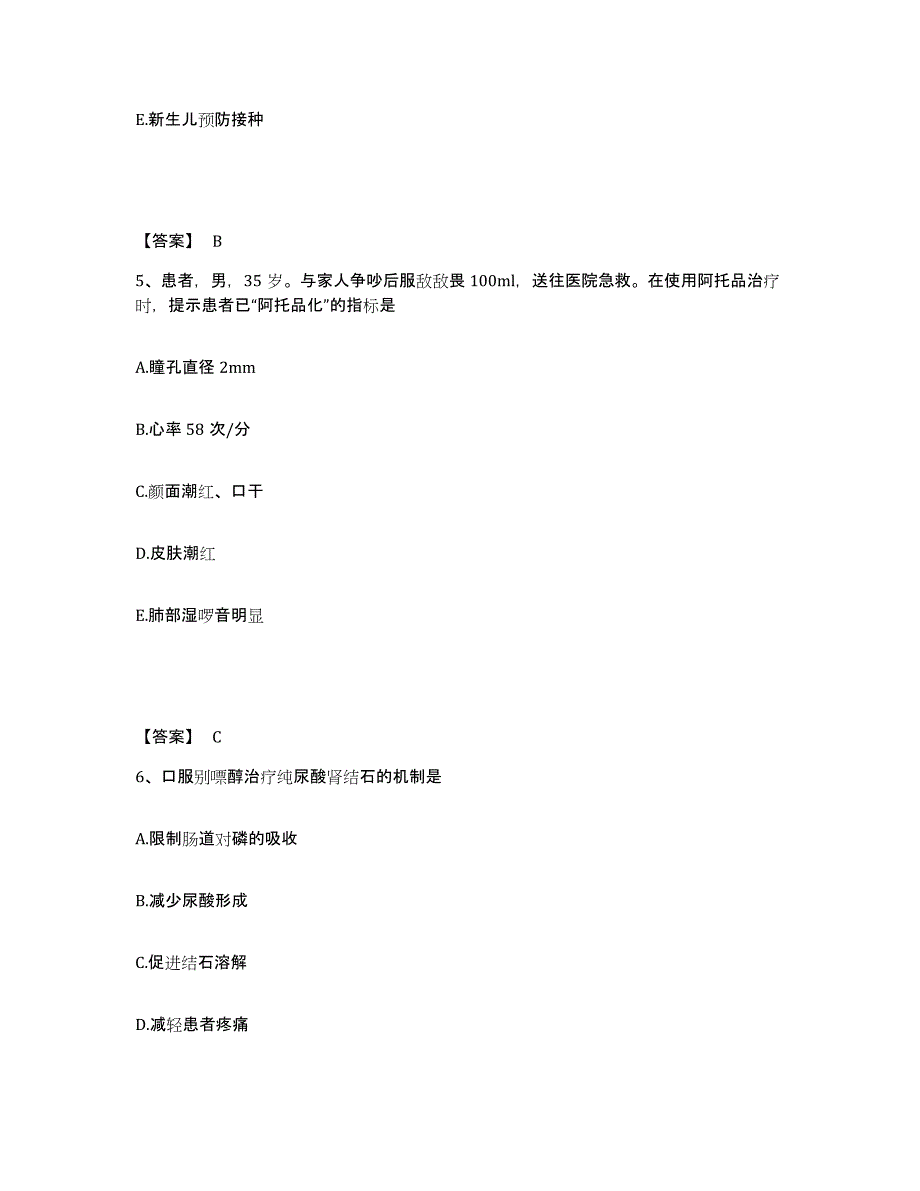 E.新生儿预防接种

【答案】 B

5、患者，男，35 岁。与家人争吵后服敌敌畏 100ml，送往医院急救。在使用阿托品治疗时，提示患者已“阿托品化”的指标是

A.瞳孔直径 2mm

B.心率 58 次/分

C.颜面潮红、口干

D.皮肤潮红

E.肺部湿啰音明显

【答案】 C

6、口服别嘌醇治疗纯尿酸肾结石的机制是

A.限制肠道对磷的吸收

B.减少尿酸形成

C.促进结石溶解

D.减轻患者疼痛